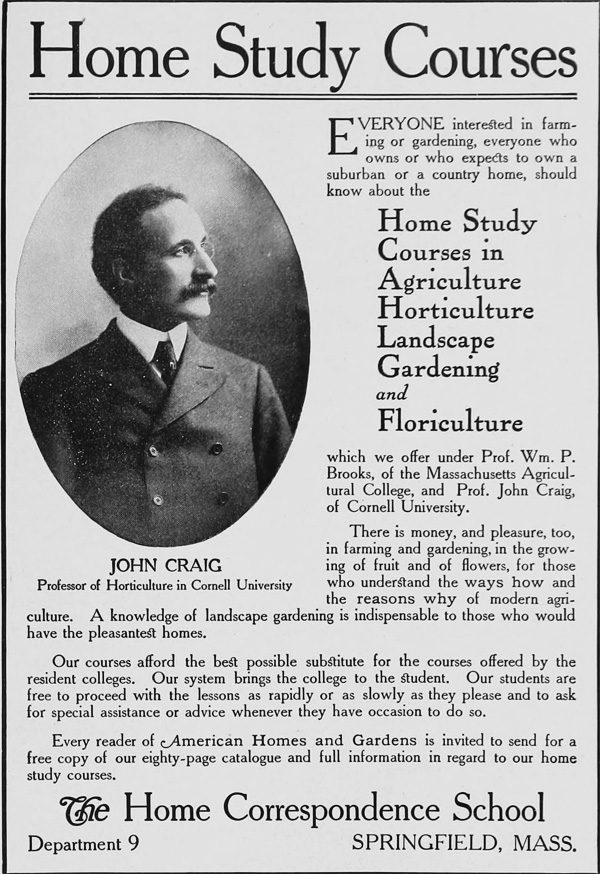 Home Study Courses

EVERYONE interested in farming or gardening, everyone who owns or who expects to own a suburban or a country home, should know about the

Home Study Courses in Agriculture Horticulture Landscape Gardening and Floriculture

which we offer under Prof. Wm. P. Brooks, of the Massachusetts Agricultural College, and Prof. John Craig, of Cornell University.

JOHN CRAIG
Professor of Horticulture in Cornell University

There is money, and pleasure, too, in farming and gardening, in the growing of fruit and of flowers, for those who understand the ways how and the reasons why of modern agriculture. A knowledge of landscape gardening is indispensable to those who would have the pleasantest homes.

Our courses afford the best possible substitute for the courses offered by the resident colleges. Our system brings the college to the student. Our students are free to proceed with the lessons as rapidly or as slowly as they please and to ask for special assistance or advice whenever they have occasion to do so.

Every reader of American Homes and Gardens is invited to send for a free copy of our eighty-page catalogue and full information in regard to our home study courses.

The Home Correspondence School

Department 9 SPRINGFIELD, MASS.